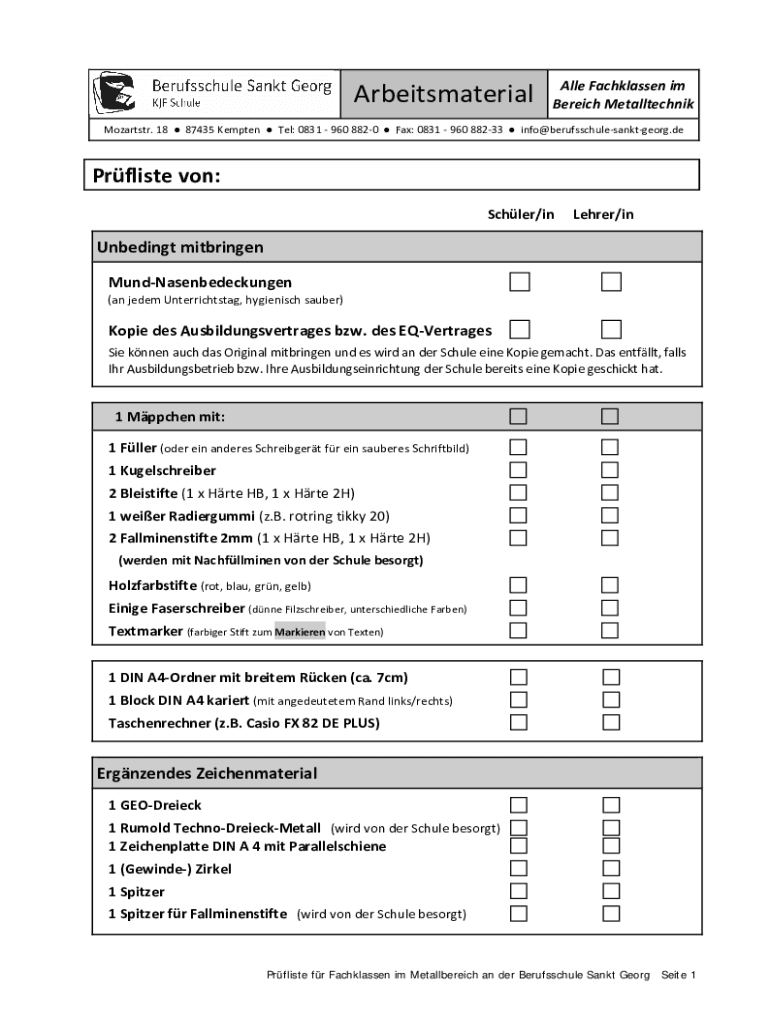 Berufsschule Sankt Georg
KJF Schule

Arbeitsmaterial

Alle Fachklassen im Bereich Metalltechnik

Mozartstr. 18 ● 87435 Kempten ● Tel: 0831 - 960 882-0 ● Fax: 0831 - 960 882-33 ● info@berufsschule-sankt-georg.de

Prüfliste von:

Schüler/in Lehrer/in

Unbedingt mitbringen

Mund-Nasenbedeckungen
(an jedem Unterrichtstag, hygienisch sauber)

Kopie des Ausbildungsvertrages bzw. des EQ-Vertrages
Sie können auch das Original mitbringen und es wird an der Schule eine Kopie gemacht. Das entfällt, falls Ihr Ausbildungsbetrieb bzw. Ihre Ausbildungseinrichtung der Schule bereits eine Kopie geschickt hat.

1 Mäppchen mit:

1 Füller (oder ein anderes Schreibgerät für ein sauberes Schriftbild)
1 Kugelschreiber
2 Bleistifte (1 x Härte HB, 1 x Härte 2H)
1 weißer Radiergummi (z.B. rotring tikky 20)
2 Fallminenstifte 2mm (1 x Härte HB, 1 x Härte 2H)
(werden mit Nachfüllminen von der Schule besorgt)
Holzfarbstifte (rot, blau, grün, gelb)
Einige Faserschreiber (dünne Filzschreiber, unterschiedliche Farben)
Textmarker (farbiger Stift zum Markieren von Texten)

1 DIN A4-Ordner mit breitem Rücken (ca. 7cm)
1 Block DIN A4 kariert (mit angedeutetem Rand links/rechts)
Taschenrechner (z.B. Casio FX 82 DE PLUS)

Ergänzendes Zeichenmaterial

1 GEO-Dreieck
1 Rumold Techno-Dreieck-Metall (wird von der Schule besorgt)
1 Zeichenplatte DIN A 4 mit Parallelschiene
1 (Gewinde-) Zirkel
1 Spitzer
1 Spitzer für Fallminenstifte (wird von der Schule besorgt)

Prüfliste für Fachklassen im Metallbereich an der Berufsschule Sankt Georg Seite 1